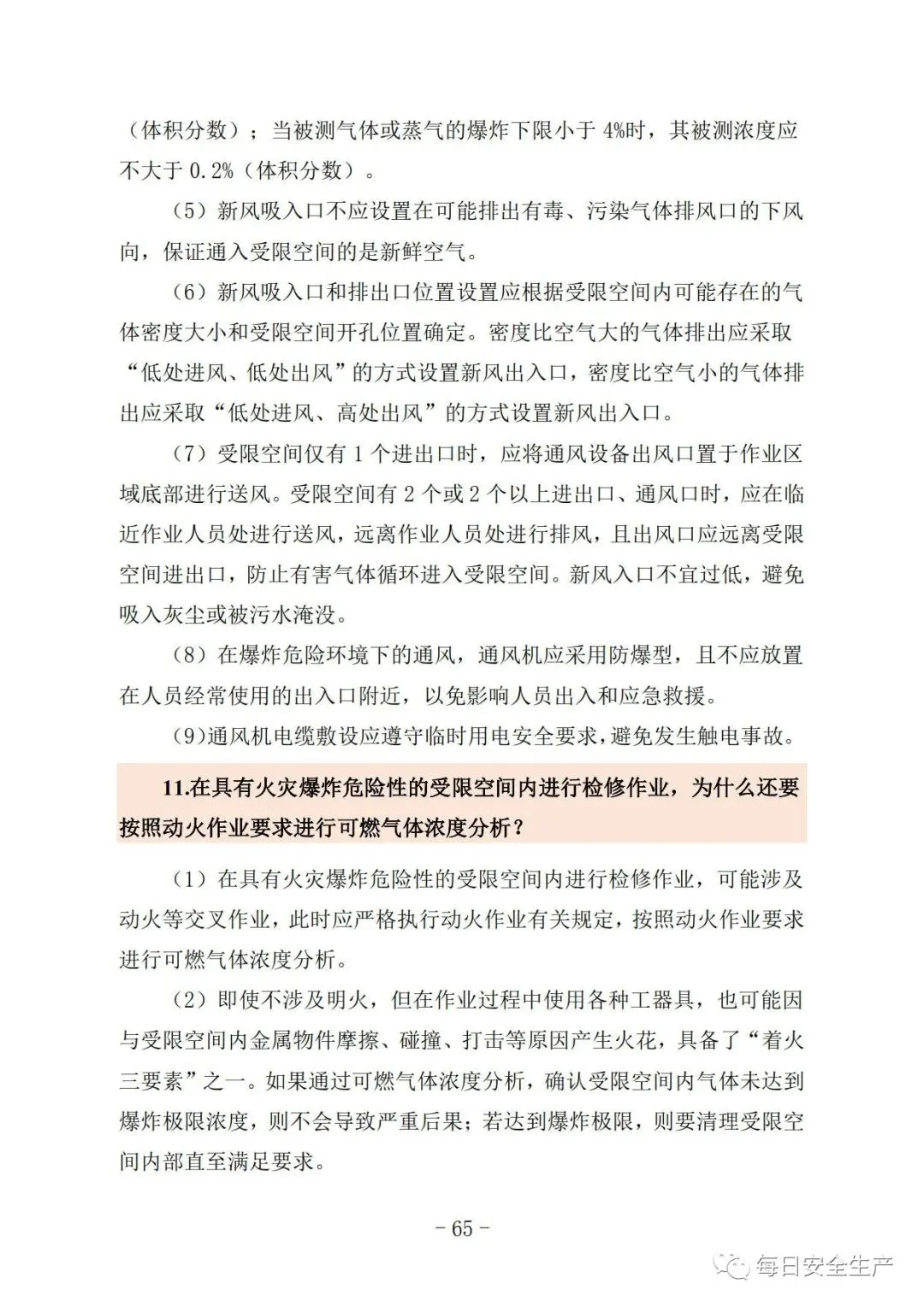 （体积分数）；当被测气体或蒸气的爆炸下限小于 4%时，其被测浓度应不大于 0.2%（体积分数）。

（5）新风吸入口不应设置在可能排出有毒、污染气体排风口的下风向，保证通入受限空间的是新鲜空气。

（6）新风吸入口和排出口位置设置应根据受限空间内可能存在的气体密度大小和受限空间开孔位置确定。密度比空气大的气体排出应采取“低处进风、低处出风”的方式设置新风出入口，密度比空气小的气体排出应采取“低处进风、高处出风”的方式设置新风出入口。

（7）受限空间仅有 1 个进出口时，应将通风设备出风口置于作业区域底部进行送风。受限空间有 2 个或 2 个以上进出口、通风口时，应在临近作业人员处进行送风，远离作业人员处进行排风，且出风口应远离受限空间进出口，防止有害气体循环进入受限空间。新风入口不宜过低，避免吸入灰尘或被污水淹没。

（8）在爆炸危险环境下的通风，通风机应采用防爆型，且不应放置在人员经常使用的出入口附近，以免影响人员出入和应急救援。

(9)通风机电缆敷设应遵守临时用电安全要求，避免发生触电事故。

11.在具有火灾爆炸危险性的受限空间内进行检修作业，为什么还要按照动火作业要求进行可燃气体浓度分析？

（1）在具有火灾爆炸危险性的受限空间内进行检修作业，可能涉及动火等交叉作业，此时应严格执行动火作业有关规定，按照动火作业要求进行可燃气体浓度分析。

（2）即使不涉及明火，但在作业过程中使用各种工器具，也可能因与受限空间内金属物件摩擦、碰撞、打击等原因产生火花，具备了“着火三要素”之一。如果通过可燃气体浓度分析，确认受限空间内气体未达到爆炸极限浓度，则不会导致严重后果；若达到爆炸极限，则要清理受限空间内部直至满足要求。

- 65 -

每日安全生产